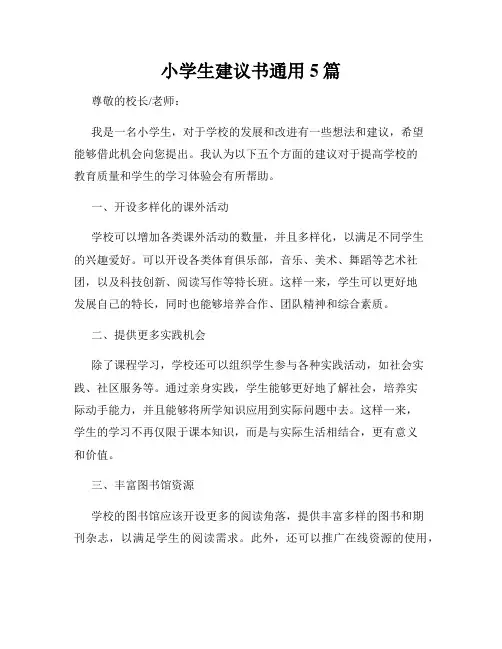 小学生建议书通用5篇

尊敬的校长/老师：

我是一名小学生，对于学校的发展和改进有一些想法和建议，希望能够借此机会向您提出。我认为以下五个方面的建议对于提高学校的教育质量和学生的学习体验会有所帮助。

一、开设多样化的课外活动

学校可以增加各类课外活动的数量，并且多样化，以满足不同学生的兴趣爱好。可以开设各类体育俱乐部，音乐、美术、舞蹈等艺术社团，以及科技创新、阅读写作等特长班。这样一来，学生可以更好地发展自己的特长，同时也能够培养合作、团队精神和综合素质。

二、提供更多实践机会

除了课程学习，学校还可以组织学生参与各种实践活动，如社会实践、社区服务等。通过亲身实践，学生能够更好地了解社会，培养实际动手能力，并且能够将所学知识应用到实际问题中去。这样一来，学生的学习不再仅限于课本知识，而是与实际生活相结合，更有意义和价值。

三、丰富图书馆资源

学校的图书馆应该开设更多的阅读角落，提供丰富多样的图书和期刊杂志，以满足学生的阅读需求。此外，还可以推广在线资源的使用，